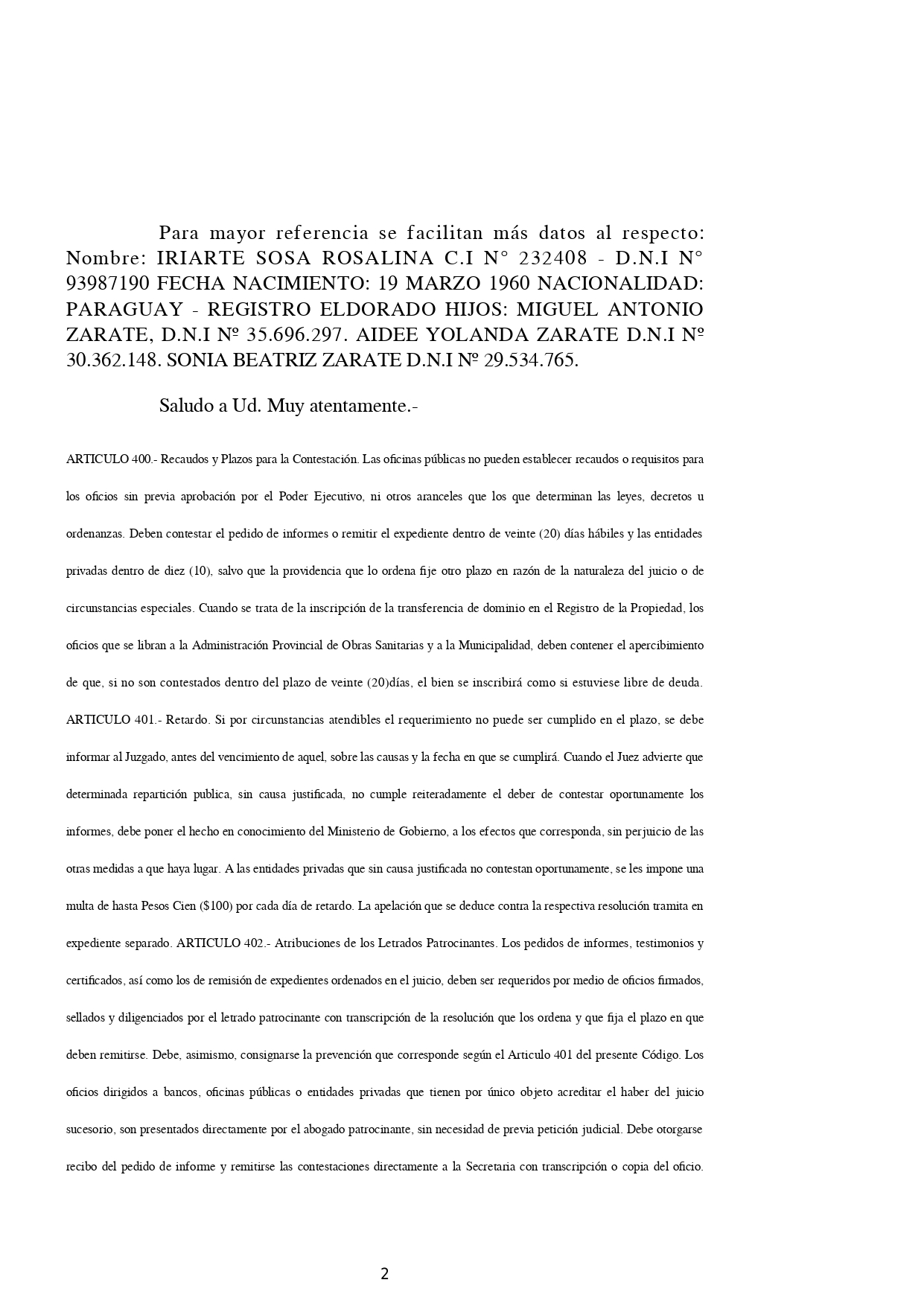 Para mayor referencia se facilitan más datos al respecto: Nombre: IRIARTE SOSA ROSALINA C.I N° 232408 - D.N.I N° 93987190 FECHA NACIMIENTO: 19 MARZO 1960 NACIONALIDAD: PARAGUAY - REGISTRO ELDORADO HIJOS: MIGUEL ANTONIO ZARATE, D.N.I Nº 35.696.297. AIDEE YOLANDA ZARATE D.N.I Nº 30.362.148. SONIA BEATRIZ ZARATE D.N.I Nº 29.534.765.

Saludo a Ud. Muy atentamente.-

ARTICULO 400.- Recaudos y Plazos para la Contestación. Las oficinas públicas no pueden establecer recaudos o requisitos para los oficios sin previa aprobación por el Poder Ejecutivo, ni otros aranceles que los que determinan las leyes, decretos u ordenanzas. Deben contestar el pedido de informes o remitir el expediente dentro de veinte (20) días hábiles y las entidades privadas dentro de diez (10), salvo que la providencia que lo ordena fije otro plazo en razón de la naturaleza del juicio o de circunstancias especiales. Cuando se trata de la inscripción de la transferencia de dominio en el Registro de la Propiedad, los oficios que se libran a la Administración Provincial de Obras Sanitarias y a la Municipalidad, deben contener el apercibimiento de que, si no son contestados dentro del plazo de veinte (20)días, el bien se inscribirá como si estuviese libre de deuda. ARTICULO 401.- Retardo. Si por circunstancias atendibles el requerimiento no puede ser cumplido en el plazo, se debe informar al Juzgado, antes del vencimiento de aquel, sobre las causas y la fecha en que se cumplirá. Cuando el Juez advierte que determinada repartición publica, sin causa justificada, no cumple reiteradamente el deber de contestar oportunamente los informes, debe poner el hecho en conocimiento del Ministerio de Gobierno, a los efectos que corresponda, sin perjuicio de las otras medidas a que haya lugar. A las entidades privadas que sin causa justificada no contestan oportunamente, se les impone una multa de hasta Pesos Cien ($100) por cada día de retardo. La apelación que se deduce contra la respectiva resolución tramita en expediente separado. ARTICULO 402.- Atribuciones de los Letrados Patrocinantes. Los pedidos de informes, testimonios y certificados, así como los de remisión de expedientes ordenados en el juicio, deben ser requeridos por medio de oficios firmados, sellados y diligenciados por el letrado patrocinante con transcripción de la resolución que los ordena y que fija el plazo en que deben remitirse. Debe, asimismo, consignarse la prevención que corresponde según el Articulo 401 del presente Código. Los oficios dirigidos a bancos, oficinas públicas o entidades privadas que tienen por único objeto acreditar el haber del juicio sucesorio, son presentados directamente por el abogado patrocinante, sin necesidad de previa petición judicial. Debe otorgarse recibo del pedido de informe y remitirse las contestaciones directamente a la Secretaria con transcripción o copia del oficio.

2